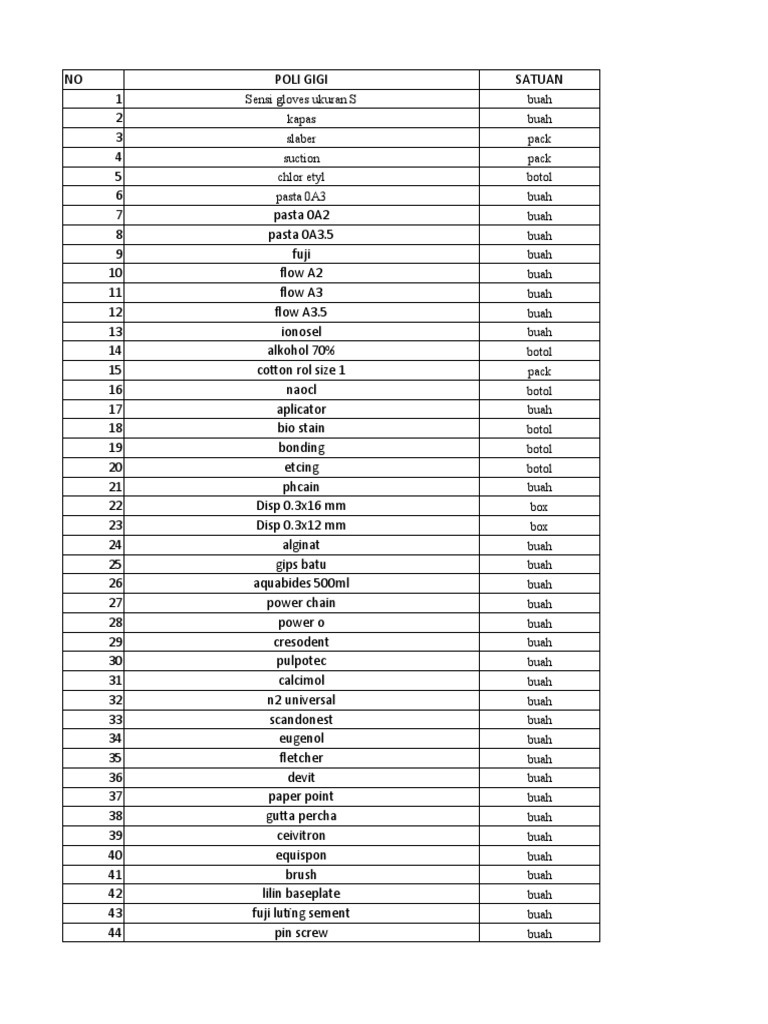 | NO | POLI GIGI | SATUAN |
|---|---|---|
| 1 | Sensi gloves ukuran S | buah |
| 2 | kapas | buah |
| 3 | slaber | pack |
| 4 | suction | pack |
| 5 | chlor etyl | botol |
| 6 | pasta 0A3 | buah |
| 7 | pasta 0A2 | buah |
| 8 | pasta 0A3.5 | buah |
| 9 | fuji | buah |
| 10 | flow A2 | buah |
| 11 | flow A3 | buah |
| 12 | flow A3.5 | buah |
| 13 | ionosel | buah |
| 14 | alkohol 70% | botol |
| 15 | cotton rol size 1 | pack |
| 16 | naocl | botol |
| 17 | aplicator | buah |
| 18 | bio stain | botol |
| 19 | bonding | botol |
| 20 | etcing | botol |
| 21 | phcain | buah |
| 22 | Disp 0.3x16 mm | box |
| 23 | Disp 0.3x12 mm | box |
| 24 | alginat | buah |
| 25 | gips batu | buah |
| 26 | aquabides 500ml | buah |
| 27 | power chain | buah |
| 28 | power o | buah |
| 29 | cresodent | buah |
| 30 | pulpotec | buah |
| 31 | calcimol | buah |
| 32 | n2 universal | buah |
| 33 | scandonest | buah |
| 34 | eugenol | buah |
| 35 | fletcher | buah |
| 36 | devit | buah |
| 37 | paper point | buah |
| 38 | gutta percha | buah |
| 39 | ceivitron | buah |
| 40 | equispon | buah |
| 41 | brush | buah |
| 42 | lilin baseplate | buah |
| 43 | fuji luting sement | buah |
| 44 | pin screw | buah |